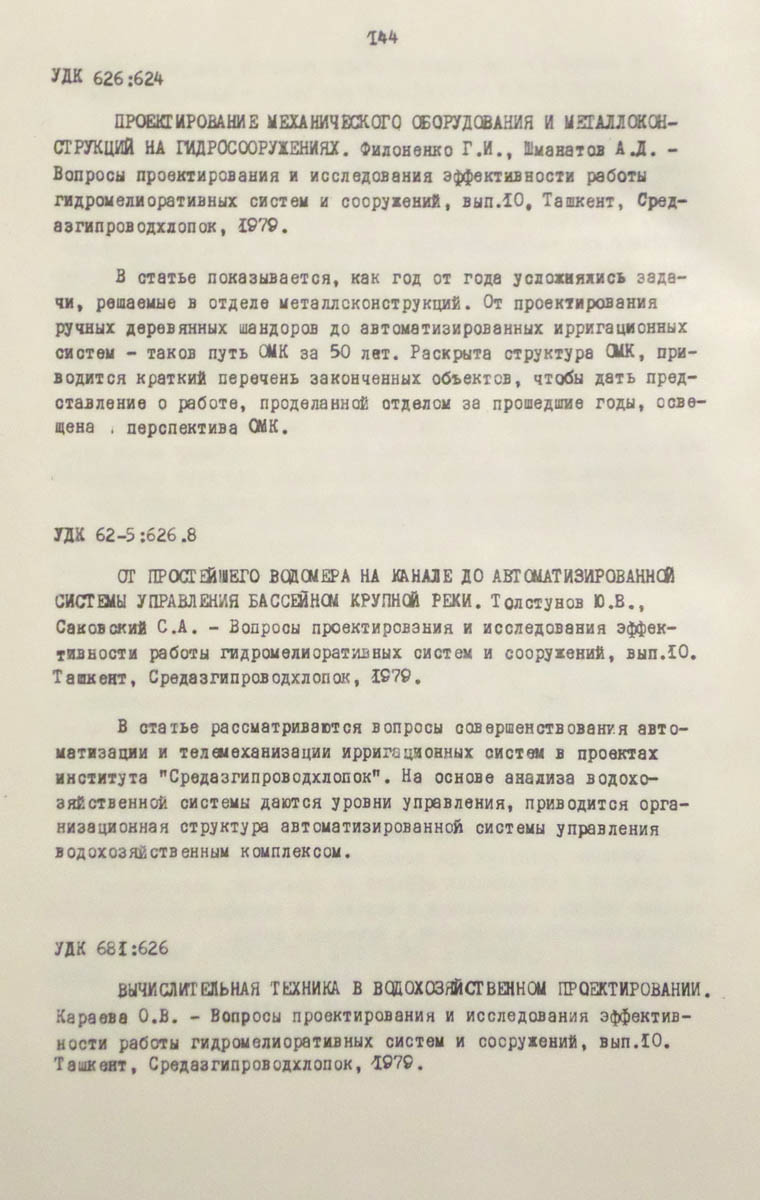 144

УДК 626:624

ПРОЕКТИРОВАНИЕ МЕХАНИЧЕСКОГО ОБОРУДОВАНИЯ И МЕТАЛЛОКОНСТРУКЦИЙ НА ГИДРОСООРУЖЕНИЯХ. Филоненко Г.И., Шманатов А.Д. - Вопросы проектирования и исследования эффективности работы гидромелиоративных систем и сооружений, вып.10, Ташкент, Средазгипроводхлопок, 1979.

В статье показывается, как год от года усложнялись задачи, решаемые в отделе металлоконструкций. От проектирования ручных деревянных шандоров до автоматизированных ирригационных систем - таков путь ОМК за 50 лет. Раскрыта структура ОМК, приводится краткий перечень законченных объектов, чтобы дать представление о работе, проделанной отделом за прошедшие годы, освещена перспектива ОМК.

УДК 62-5:626.8

ОТ ПРОСТЕЙШЕГО ВОДОМЕРА НА КАНАЛЕ ДО АВТОМАТИЗИРОВАННОЙ СИСТЕМЫ УПРАВЛЕНИЯ БАССЕЙНОМ КРУПНОЙ РЕКИ. Толстунов Ю.В., Саковский С.А. - Вопросы проектирования и исследования эффективности работы гидромелиоративных систем и сооружений, вып.10. Ташкент, Средазгипроводхлопок, 1979.

В статье рассматриваются вопросы совершенствования автоматизации и телемеханизации ирригационных систем в проектах института "Средазгипроводхлопок". На основе анализа водохозяйственной системы даются уровни управления, приводится организационная структура автоматизированной системы управления водохозяйственным комплексом.

УДК 681:626

ВЫЧИСЛИТЕЛЬНАЯ ТЕХНИКА В ВОДОХОЗЯЙСТВЕННОМ ПРОЕКТИРОВАНИИ. Караева О.В. - Вопросы проектирования и исследования эффективности работы гидромелиоративных систем и сооружений, вып.10. Ташкент, Средазгипроводхлопок, 1979.